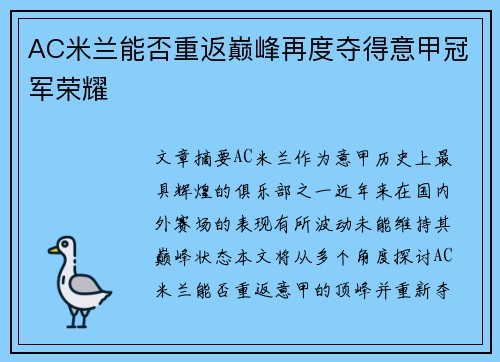 AC米兰能否重返巅峰再度夺得意甲冠军荣耀

文章摘要AC米兰作为意甲历史上最具辉煌的俱乐部之一近年来在国内外赛场的表现有所波动未能维持其巅峰状态本文将从多个角度探讨AC米兰能否重返意甲的顶峰并重新夺